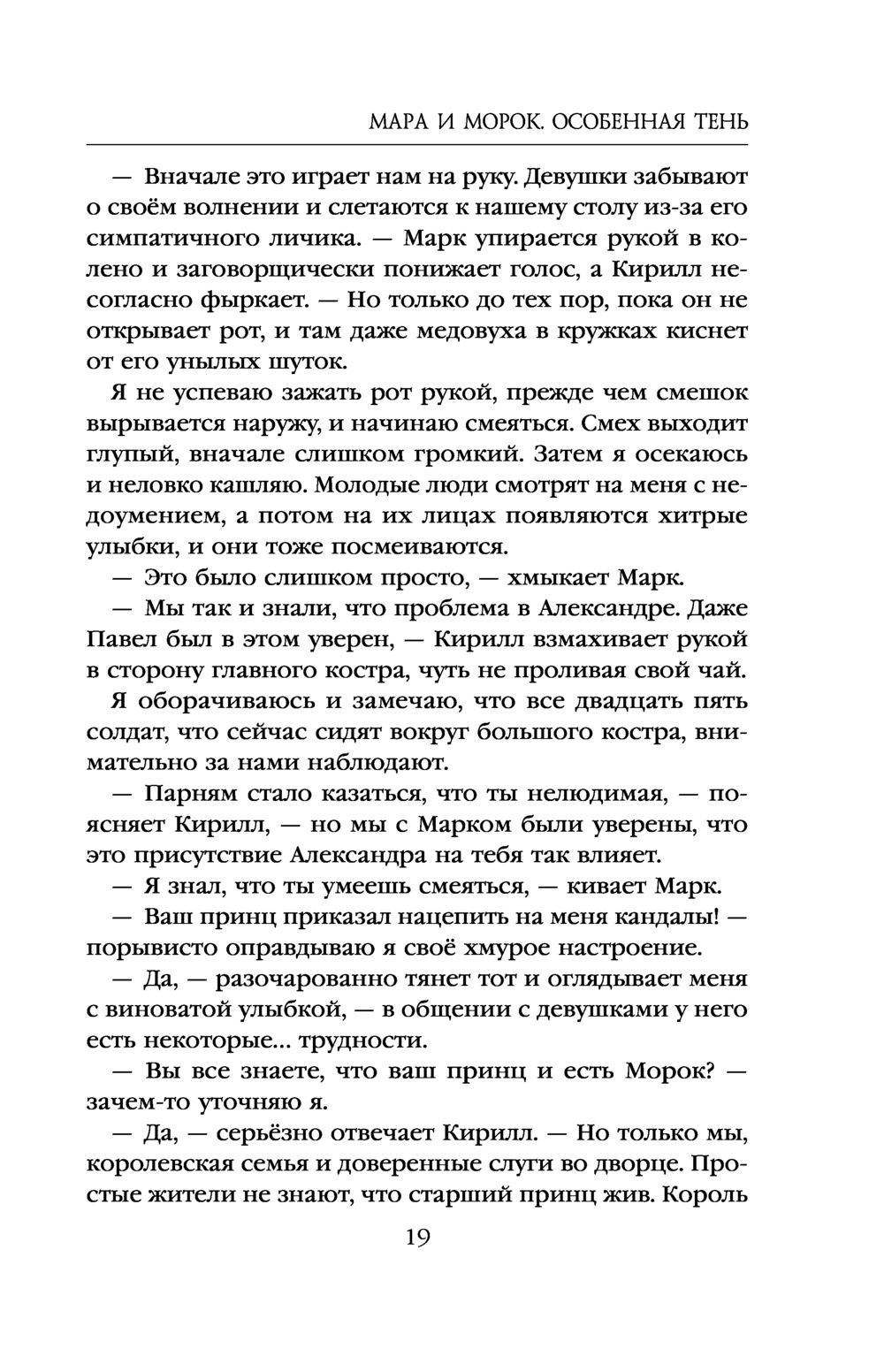 МАРА И МОРОК. ОСОБЕННАЯ ТЕНЬ

— Вначале это играет нам на руку. Девушки забывают о своём волнении и слетаются к нашему столу из-за его симпатичного личика. — Марк упирается рукой в колено и заговорщически понижает голос, а Кирилл несогласно фыркает. — Но только до тех пор, пока он не открывает рот, и там даже медовуха в кружках киснет от его унылых шуток.

Я не успеваю зажать рот рукой, прежде чем смешок вырывается наружу, и начинаю смеяться. Смех выходит глупый, вначале слишком громкий. Затем я осекаюсь и неловко кашляю. Молодые люди смотрят на меня с недоумением, а потом на их лицах появляются хитрые улыбки, и они тоже посмеиваются.

— Это было слишком просто, — хмыкает Марк.

— Мы так и знали, что проблема в Александре. Даже Павел был в этом уверен, — Кирилл взмахивает рукой в сторону главного костра, чуть не проливая свой чай.

Я оборачиваюсь и замечаю, что все двадцать пять солдат, что сейчас сидят вокруг большого костра, внимательно за нами наблюдают.

— Парням стало казаться, что ты нелюдимая, — поясняет Кирилл, — но мы с Марком были уверены, что это присутствие Александра на тебя так влияет.

— Я знал, что ты умеешь смеяться, — кивает Марк.

— Ваш принц приказал нацепить на меня кандалы! — порывисто оправдываю я своё хмурое настроение.

— Да, — разочарованно тянет тот и оглядывает меня с виноватой улыбкой, — в общении с девушками у него есть некоторые... трудности.

— Вы все знаете, что ваш принц и есть Морок? — зачем-то уточняю я.

— Да, — серьёзно отвечает Кирилл. — Но только мы, королевская семья и доверенные слуги во дворце. Простые жители не знают, что старший принц жив. Король

19